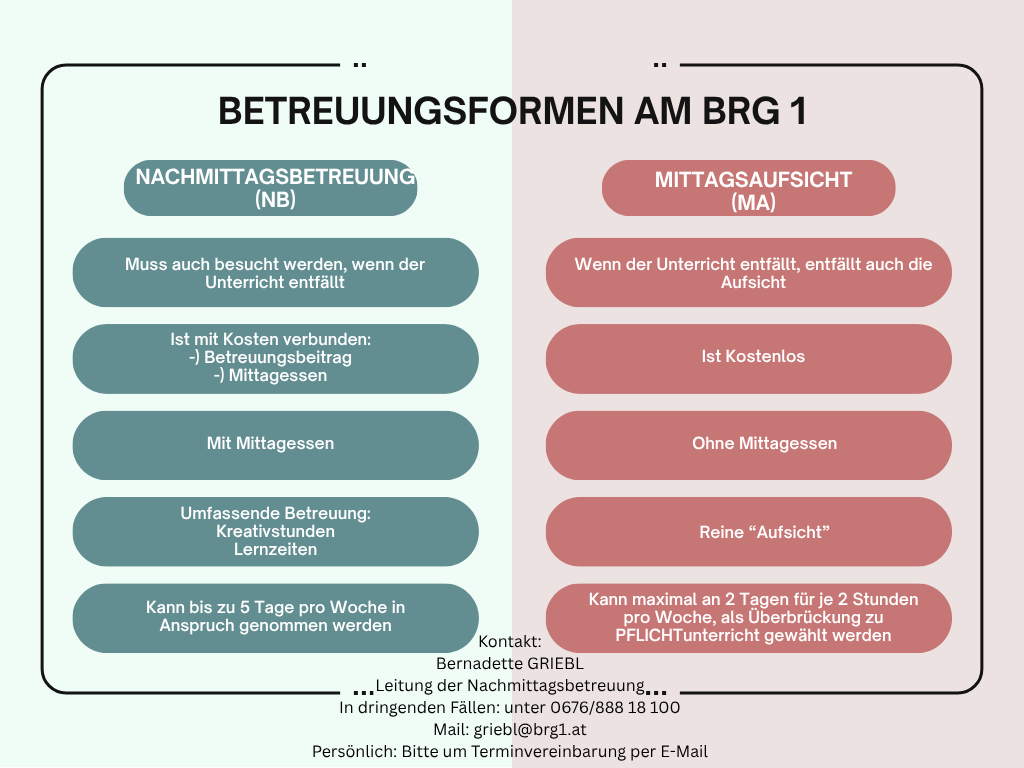 BETREUUNGSFORMEN AM BRG 1

NACHMITTAGSBETREUUNG (NB)

Muss auch besucht werden, wenn der Unterricht entfällt

Ist mit Kosten verbunden:
-) Betreuungsbeitrag
-) Mittagessen

Mit Mittagessen

Umfassende Betreuung:
Kreativstunden
Lernzeiten

Kann bis zu 5 Tage pro Woche in Anspruch genommen werden

MITTAGSAUFSICHT (MA)

Wenn der Unterricht entfällt, entfällt auch die Aufsicht

Ist Kostenlos

Ohne Mittagessen

Reine “Aufsicht”

Kann maximal an 2 Tagen für je 2 Stunden pro Woche, als Überbrückung zu PFLICHTunterricht gewählt werden

Kontakt:
Bernadette GRIEBL
Leitung der Nachmittagsbetreuung
In dringenden Fällen: unter 0676/888 18 100
Mail: griebl@brg1.at
Persönlich: Bitte um Terminvereinbarung per E-Mail